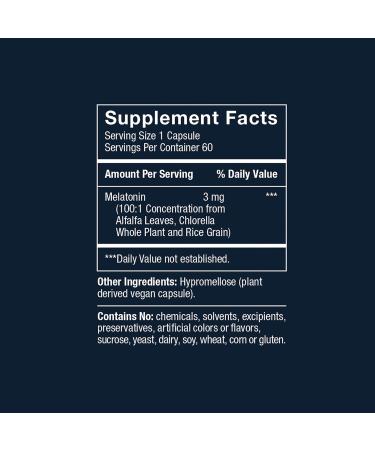 Supplement Facts
Serving Size 1 Capsule
Servings Per Container 60

| Amount Per Serving | | % Daily Value |
|---|---|---|
| Melatonin (100:1 Concentration from Alfalfa Leaves, Chlorella Whole Plant and Rice Grain) | 3 mg | *** |

***Daily Value not established.

Other Ingredients: Hypromellose (plant derived vegan capsule).

Contains No: chemicals, solvents, excipients, preservatives, artificial colors or flavors, sucrose, yeast, dairy, soy, wheat, corn or gluten.